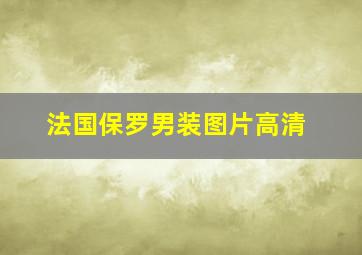 法国保罗男装图片高清